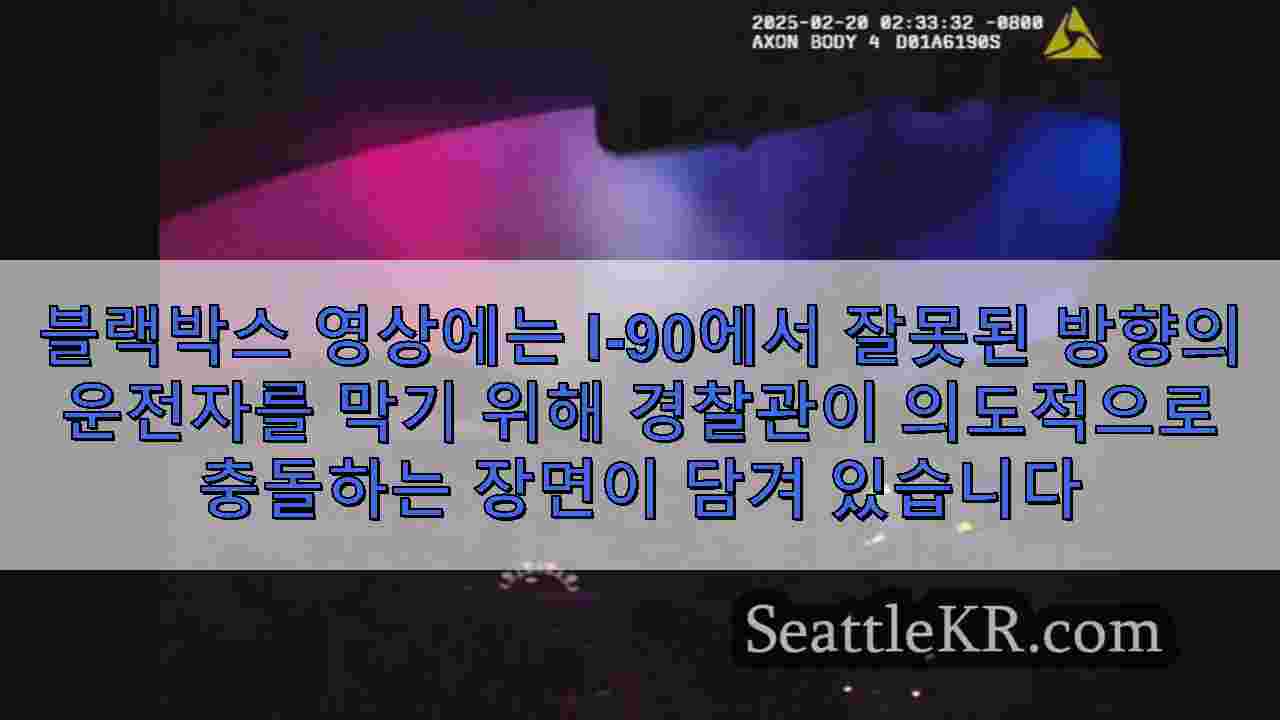 2025-02-20 02:33:32 -0800
AXON BODY 4 D01A6190S

블랙박스 영상에는 I-90에서 잘못된 방향의 운전자를 막기 위해 경찰관이 의도적으로 충돌하는 장면이 담겨 있습니다

SeattleKR.com